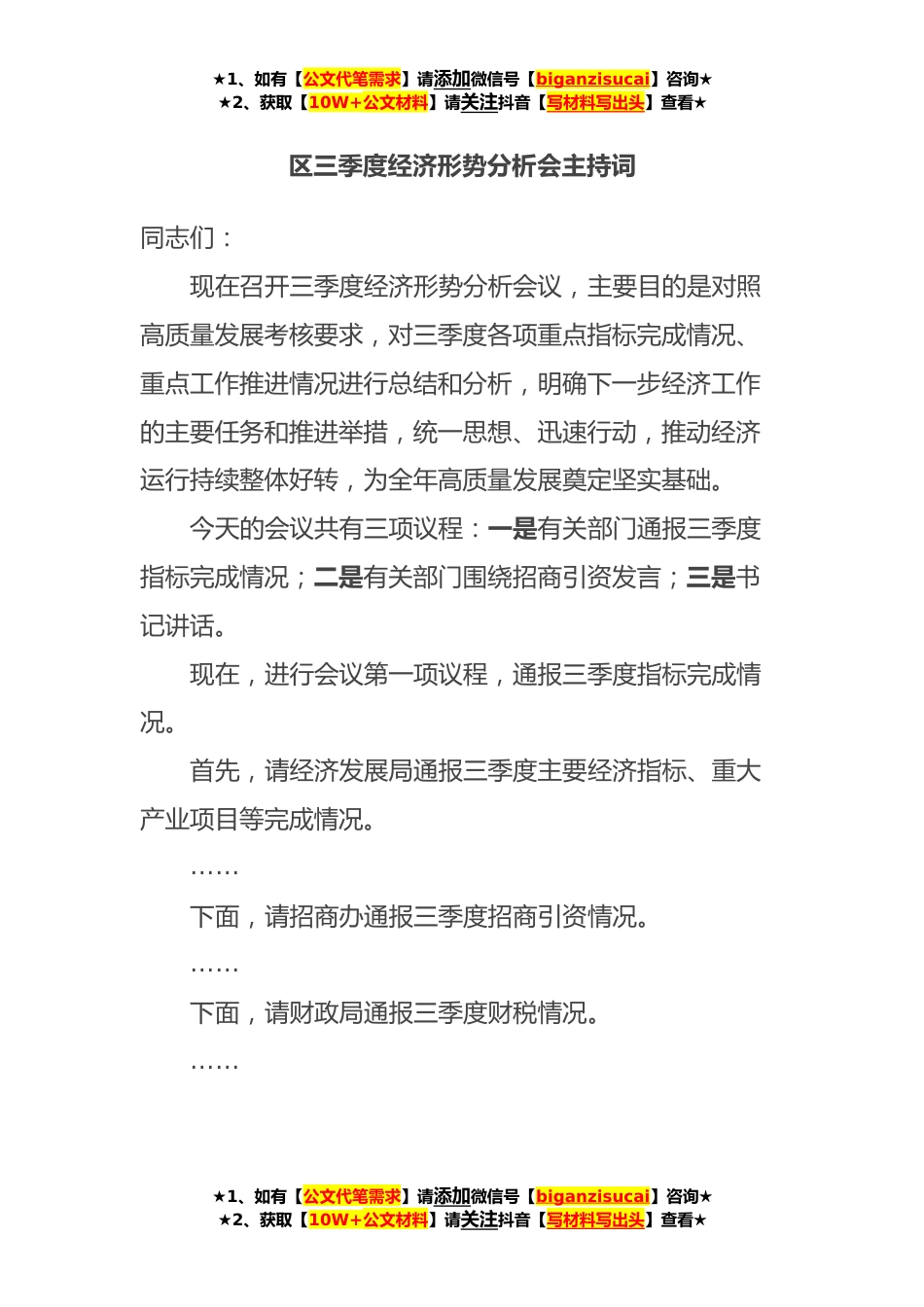 ★1、如有【公文代笔需求】请添加微信号【biganzisucai】咨询★
★2、获取【10W+公文材料】请关注抖音【写材料写出头】查看★

区三季度经济形势分析会主持词

同志们：

现在召开三季度经济形势分析会议，主要目的是对照高质量发展考核要求，对三季度各项重点指标完成情况、重点工作推进情况进行总结和分析，明确下一步经济工作的主要任务和推进举措，统一思想、迅速行动，推动经济运行持续整体好转，为全年高质量发展奠定坚实基础。

今天的会议共有三项议程：一是有关部门通报三季度指标完成情况；二是有关部门围绕招商引资发言；三是书记讲话。

现在，进行会议第一项议程，通报三季度指标完成情况。

首先，请经济发展局通报三季度主要经济指标、重大产业项目等完成情况。

……

下面，请招商办通报三季度招商引资情况。

……

下面，请财政局通报三季度财税情况。

……

★1、如有【公文代笔需求】请添加微信号【biganzisucai】咨询★
★2、获取【10W+公文材料】请关注抖音【写材料写出头】查看★